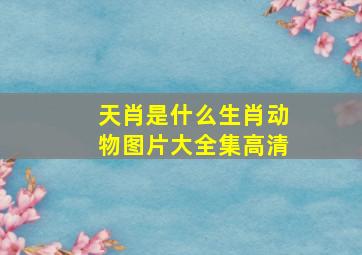 天肖是什么生肖动物图片大全集高清